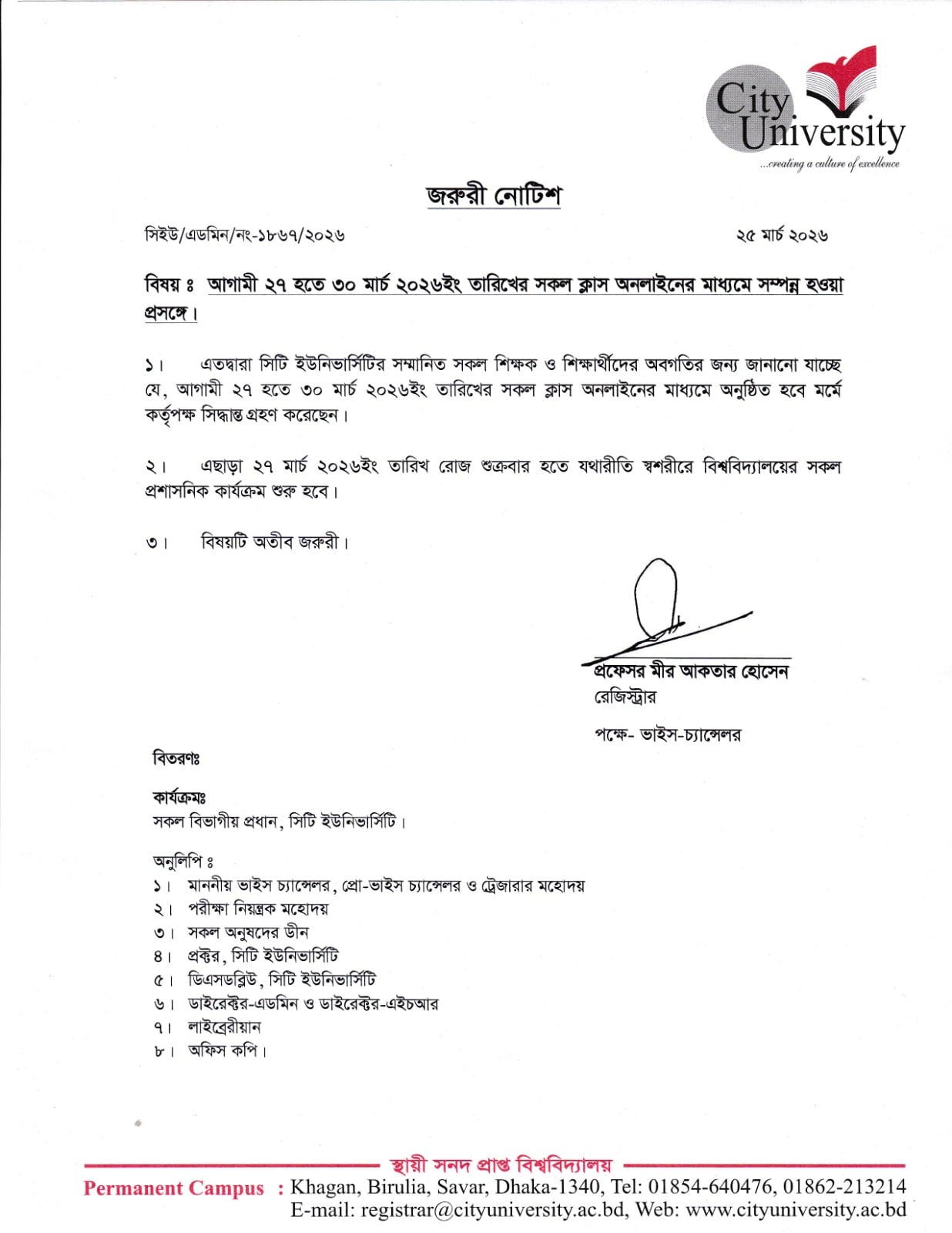 City University
...creating a culture of excellence

জরুরী নোটিশ

সিইউ/এডমিন/নং-১৮৬৭/২০২৬

২৫ মার্চ ২০২৬

বিষয় ঃ আগামী ২৭ হতে ৩০ মার্চ ২০২৬ইং তারিখের সকল ক্লাস অনলাইনের মাধ্যমে সম্পন্ন হওয়া প্রসঙ্গে।

১। এতদ্বারা সিটি ইউনিভার্সিটির সম্মানিত সকল শিক্ষক ও শিক্ষার্থীদের অবগতির জন্য জানানো যাচ্ছে যে, আগামী ২৭ হতে ৩০ মার্চ ২০২৬ইং তারিখের সকল ক্লাস অনলাইনের মাধ্যমে অনুষ্ঠিত হবে মর্মে কর্তৃপক্ষ সিদ্ধান্ত গ্রহণ করেছেন।

২। এছাড়া ২৭ মার্চ ২০২৬ইং তারিখ রোজ শুক্রবার হতে যথারীতি স্বশরীরে বিশ্ববিদ্যালয়ের সকল প্রশাসনিক কার্যক্রম শুরু হবে।

৩। বিষয়টি অতীব জরুরী।

প্রফেসর মীর আকতার হোসেন
রেজিস্ট্রার

পক্ষে- ভাইস-চ্যান্সেলর

বিতরণঃ

কার্যক্রমঃ
সকল বিভাগীয় প্রধান, সিটি ইউনিভার্সিটি।

অনুলিপি ঃ
১। মাননীয় ভাইস চ্যান্সেলর, প্রো-ভাইস চ্যান্সেলর ও ট্রেজারার মহোদয়
২। পরীক্ষা নিয়ন্ত্রক মহোদয়
৩। সকল অনুষদের ডীন
৪। প্রক্টর, সিটি ইউনিভার্সিটি
৫। ডিএসডব্লিউ, সিটি ইউনিভার্সিটি
৬। ডাইরেক্টর-এডমিন ও ডাইরেক্টর-এইচআর
৭। লাইব্রেরীয়ান
৮। অফিস কপি।

স্থায়ী সনদ প্রাপ্ত বিশ্ববিদ্যালয়
Permanent Campus : Khagan, Birulia, Savar, Dhaka-1340, Tel: 01854-640476, 01862-213214
E-mail: registrar@cityuniversity.ac.bd, Web: www.cityuniversity.ac.bd